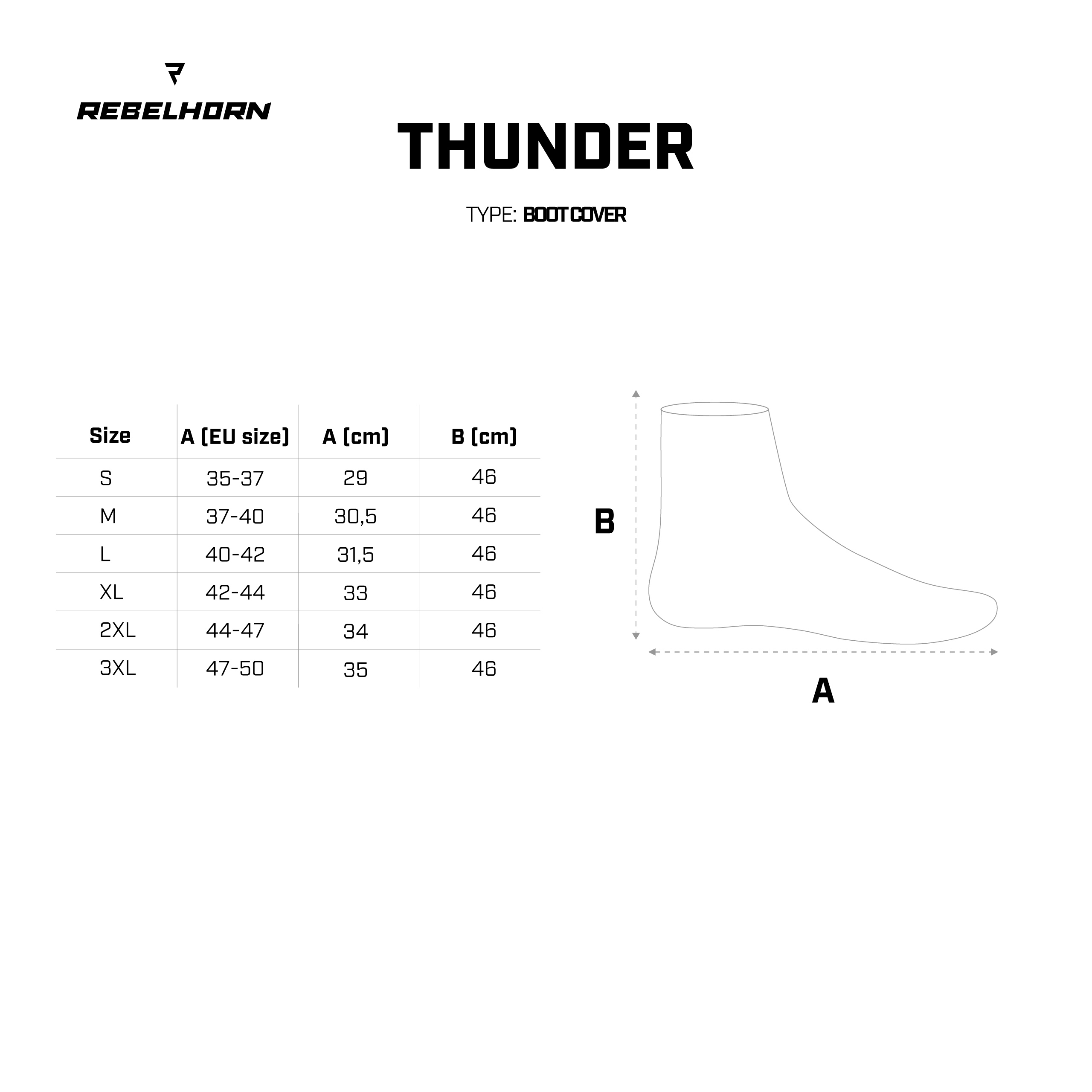 REBELHORN

THUNDER

TYPE: BOOT COVER

| Size | A (EU size) | A (cm) | B (cm) |
|---|---|---|---|
| S | 35-37 | 29 | 46 |
| M | 37-40 | 30,5 | 46 |
| L | 40-42 | 31,5 | 46 |
| XL | 42-44 | 33 | 46 |
| 2XL | 44-47 | 34 | 46 |
| 3XL | 47-50 | 35 | 46 |

B

A